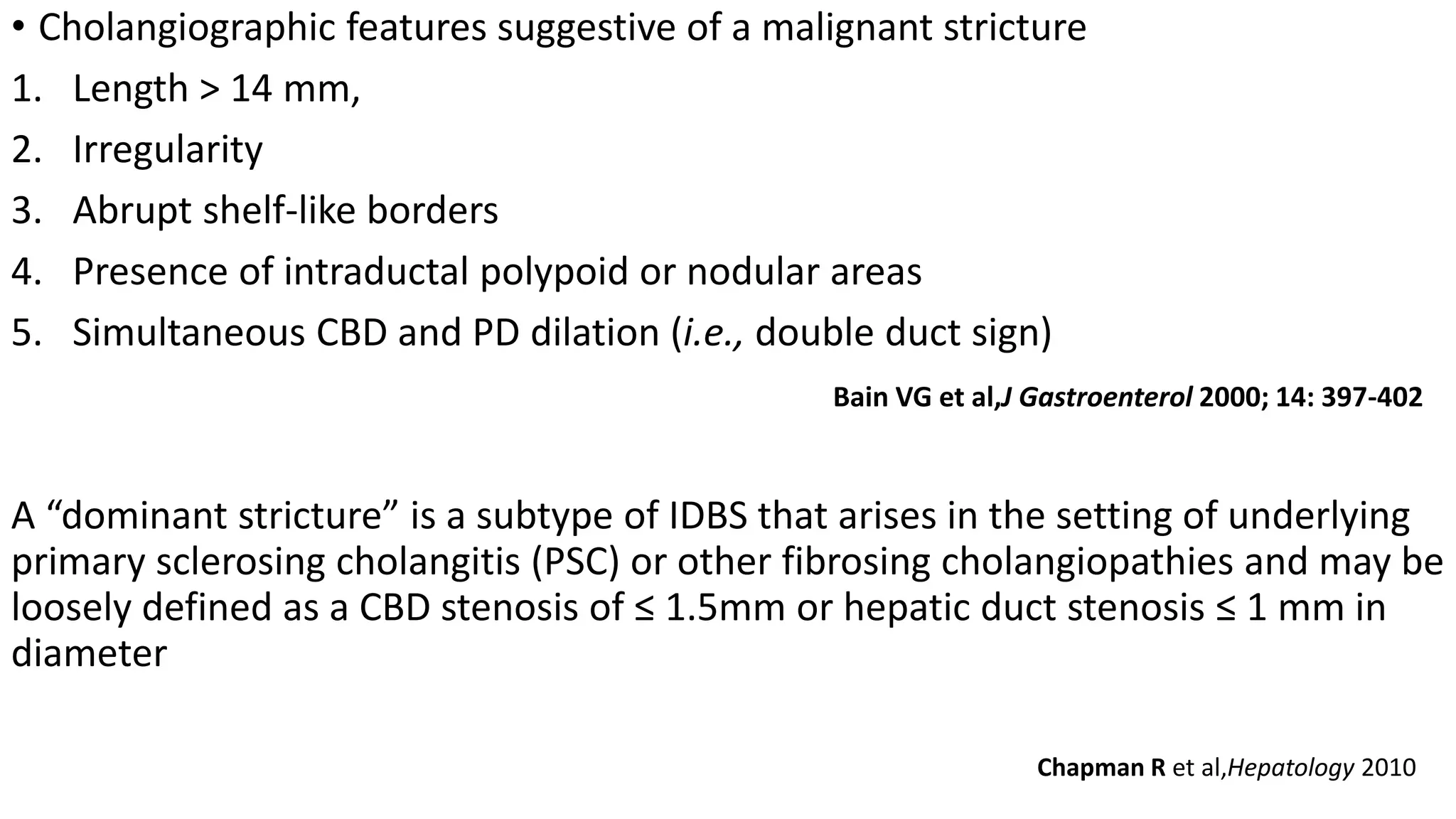 • Cholangiographic features suggestive of a malignant stricture

1. Length > 14 mm,
2. Irregularity
3. Abrupt shelf-like borders
4. Presence of intraductal polypoid or nodular areas
5. Simultaneous CBD and PD dilation (i.e., double duct sign)

Bain VG et al,J Gastroenterol 2000; 14: 397-402

A “dominant stricture” is a subtype of IDBS that arises in the setting of underlying primary sclerosing cholangitis (PSC) or other fibrosing cholangiopathies and may be loosely defined as a CBD stenosis of ≤ 1.5mm or hepatic duct stenosis ≤ 1 mm in diameter

Chapman R et al,Hepatology 2010